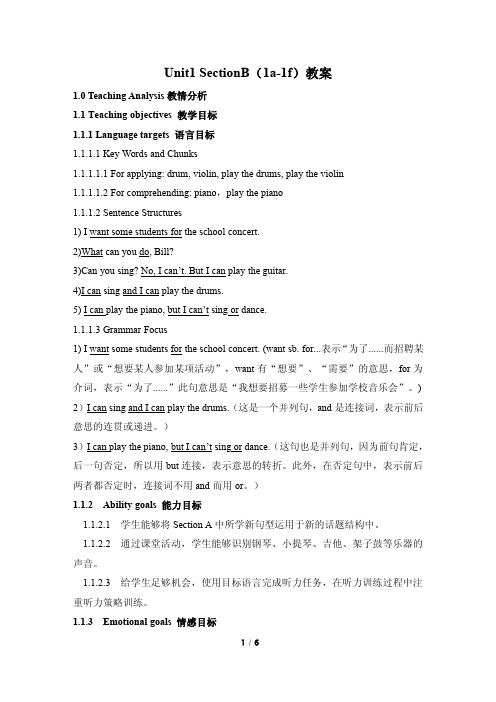 Unit1 SectionB（1a-1f）教案

1.0 Teaching Analysis 教情分析

1.1 Teaching objectives 教学目标

1.1.1 Language targets 语言目标

1.1.1.1 Key Words and Chunks

1.1.1.1.1 For applying: drum, violin, play the drums, play the violin

1.1.1.1.2 For comprehending: piano，play the piano

1.1.1.2 Sentence Structures

1) I want some students for the school concert.

2)What can you do, Bill?

3)Can you sing? No, I can't. But I can play the guitar.

4)I can sing and I can play the drums.

5) I can play the piano, but I can't sing or dance.

1.1.1.3 Grammar Focus

1) I want some students for the school concert. (want sb. for...表示“为了......而招聘某人”或“想要某人参加某项活动”，want 有“想要”、“需要”的意思，for 为介词，表示“为了......”此句意思是“我想要招募一些学生参加学校音乐会”。)

2）I can sing and I can play the drums.（这是一个并列句，and 是连接词，表示前后意思的连贯或递进。）

3）I can play the piano, but I can't sing or dance.（这句也是并列句，因为前句肯定，后一句否定，所以用 but 连接，表示意思的转折。此外，在否定句中，表示前后两者都否定时，连接词不用 and 而用 or。）

1.1.2 Ability goals 能力目标

1.1.2.1 学生能够将 Section A 中所学新句型运用于新的话题结构中。

1.1.2.2 通过课堂活动，学生能够识别钢琴、小提琴、吉他、架子鼓等乐器的声音。

1.1.2.3 给学生足够机会，使用目标语言完成听力任务，在听力训练过程中注重听力策略训练。

1.1.3 Emotional goals 情感目标

1 / 6